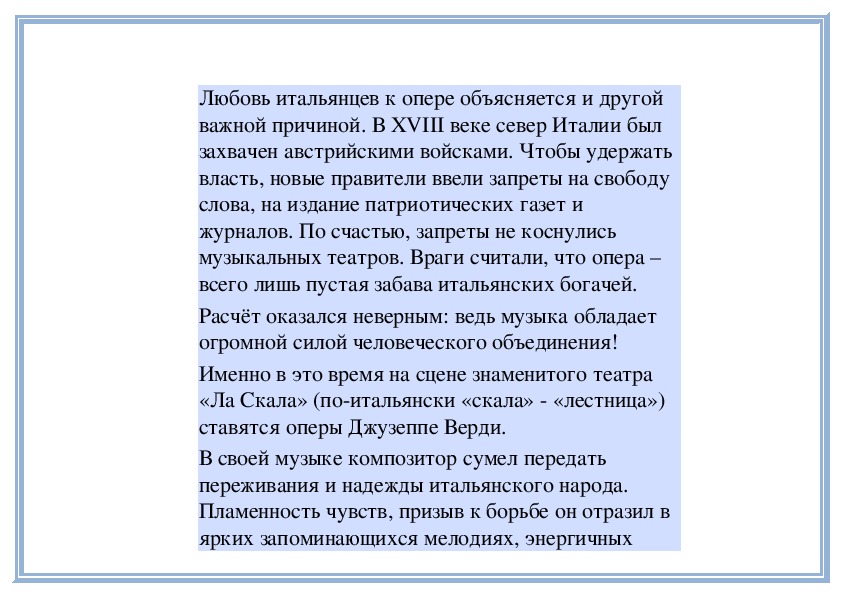 Любовь итальянцев к опере объясняется и другой важной причиной. В XVIII веке север Италии был захвачен австрийскими войсками. Чтобы удержать власть, новые правители ввели запреты на свободу слова, на издание патриотических газет и журналов. По счастью, запреты не коснулись музыкальных театров. Враги считали, что опера – всего лишь пустая забава итальянских богачей.

Расчёт оказался неверным: ведь музыка обладает огромной силой человеческого объединения!

Именно в это время на сцене знаменитого театра «Ла Скала» (по-итальянски «скала» - «лестница») ставятся оперы Джузеппе Верди.

В своей музыке композитор сумел передать переживания и надежды итальянского народа. Пламенность чувств, призыв к борьбе он отразил в ярких запоминающихся мелодиях, энергичных